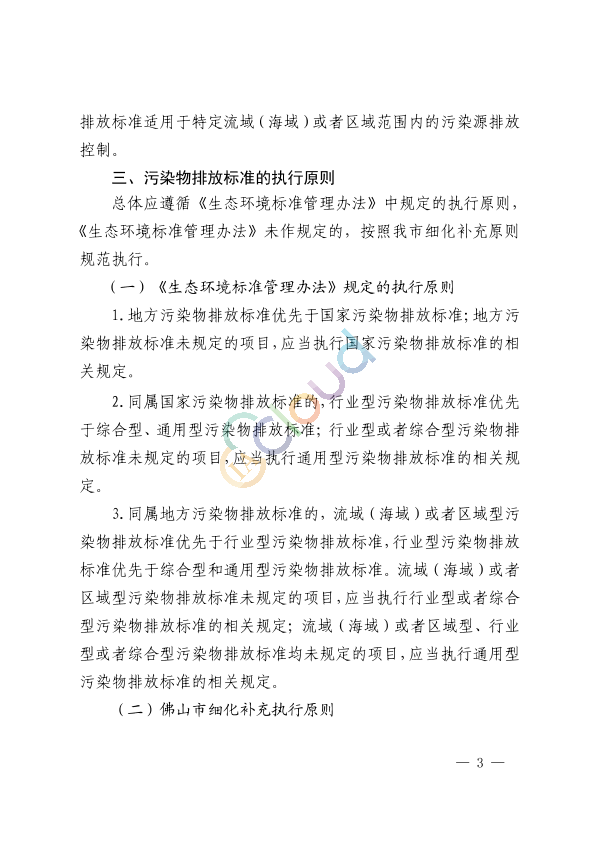 排放标准适用于特定流域（海域）或者区域范围内的污染源排放控制。

三、污染物排放标准的执行原则

总体应遵循《生态环境标准管理办法》中规定的执行原则，《生态环境标准管理办法》未作规定的，按照我市细化补充原则规范执行。

（一）《生态环境标准管理办法》规定的执行原则

1. 地方污染物排放标准优先于国家污染物排放标准；地方污染物排放标准未规定的项目，应当执行国家污染物排放标准的相关规定。

2. 同属国家污染物排放标准的，行业型污染物排放标准优先于综合型、通用型污染物排放标准；行业型或者综合型污染物排放标准未规定的项目，应当执行通用型污染物排放标准的相关规定。

3. 同属地方污染物排放标准的，流域（海域）或者区域型污染物排放标准优先于行业型污染物排放标准，行业型污染物排放标准优先于综合型和通用型污染物排放标准。流域（海域）或者区域型污染物排放标准未规定的项目，应当执行行业型或者综合型污染物排放标准的相关规定；流域（海域）或者区域型、行业型或者综合型污染物排放标准均未规定的项目，应当执行通用型污染物排放标准的相关规定。

（二）佛山市细化补充执行原则

— 3 —